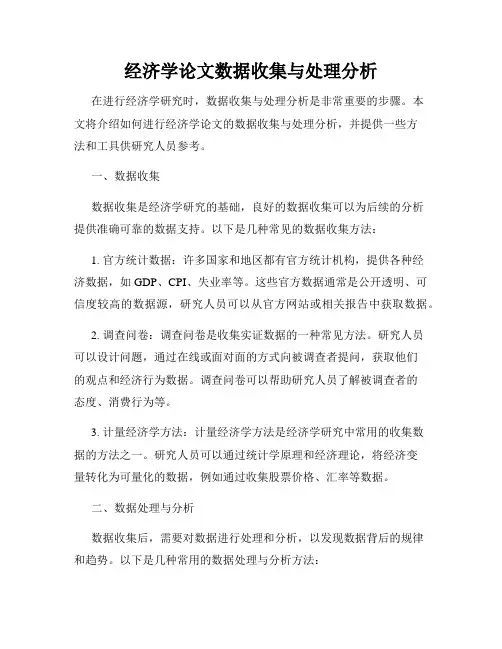 经济学论文数据收集与处理分析

在进行经济学研究时，数据收集与处理分析是非常重要的步骤。本文将介绍如何进行经济学论文的数据收集与处理分析，并提供一些方法和工具供研究人员参考。

一、数据收集

数据收集是经济学研究的基础，良好的数据收集可以为后续的分析提供准确可靠的数据支持。以下是几种常见的数据收集方法：

1. 官方统计数据：许多国家和地区都有官方统计机构，提供各种经济数据，如 GDP、CPI、失业率等。这些官方数据通常是公开透明、可信度较高的数据源，研究人员可以从官方网站或相关报告中获取数据。

2. 调查问卷：调查问卷是收集实证数据的一种常见方法。研究人员可以设计问题，通过在线或面对面的方式向被调查者提问，获取他们的观点和经济行为数据。调查问卷可以帮助研究人员了解被调查者的态度、消费行为等。

3. 计量经济学方法：计量经济学方法是经济学研究中常用的收集数据的方法之一。研究人员可以通过统计学原理和经济理论，将经济变量转化为可量化的数据，例如通过收集股票价格、汇率等数据。

二、数据处理与分析

数据收集后，需要对数据进行处理和分析，以发现数据背后的规律和趋势。以下是几种常用的数据处理与分析方法：